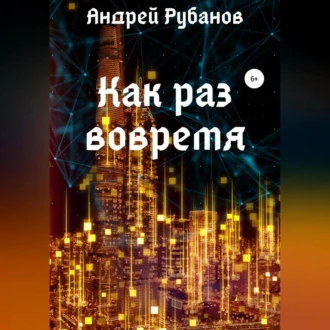 Андрей Рубанов

6+

Как раз вовремя